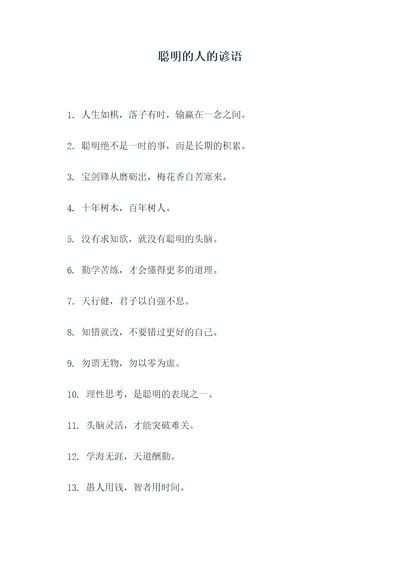 聪明的人的谚语

1. 人生如棋，落子有时，输赢在一念之间。

2. 聪明绝不是一时的事，而是长期的积累。

3. 宝剑锋从磨砺出，梅花香自苦寒来。

4. 十年树木，百年树人。

5. 没有求知欲，就没有聪明的头脑。

6. 勤学苦练，才会懂得更多的道理。

7. 天行健，君子以自强不息。

8. 知错就改，不要错过更好的自己。

9. 勿谓无物，勿以零为虚。

10. 理性思考，是聪明的表现之一。

11. 头脑灵活，才能突破难关。

12. 学海无涯，天道酬勤。

13. 愚人用钱，智者用时间。